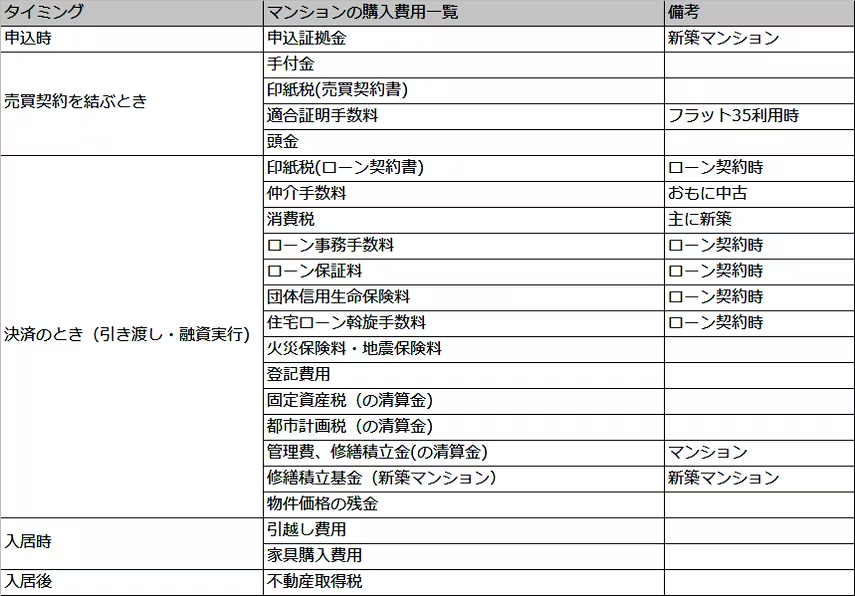 | タイミング | マンションの購入費用一覧 | 備考 |
|---|---|---|
| 申込時 | 申込証拠金 | 新築マンション |
| 売買契約を結ぶとき | 手付金 | |
| | 印紙税(売買契約書) | |
| | 適合証明手数料 | フラット35利用時 |
| | 頭金 | |
| 決済のとき（引き渡し・融資実行） | 印紙税(ローン契約書) | ローン契約時 |
| | 仲介手数料 | おもに中古 |
| | 消費税 | 主に新築 |
| | ローン事務手数料 | ローン契約時 |
| | ローン保証料 | ローン契約時 |
| | 団体信用生命保険料 | ローン契約時 |
| | 住宅ローン斡旋手数料 | ローン契約時 |
| | 火災保険料・地震保険料 | |
| | 登記費用 | |
| | 固定資産税（の清算金) | |
| | 都市計画税（の清算金) | |
| | 管理費、修繕積立金(の清算金) | マンション |
| | 修繕積立基金（新築マンション） | 新築マンション |
| | 物件価格の残金 | |
| 入居時 | 引越し費用 | |
| | 家具購入費用 | |
| 入居後 | 不動産取得税 | |